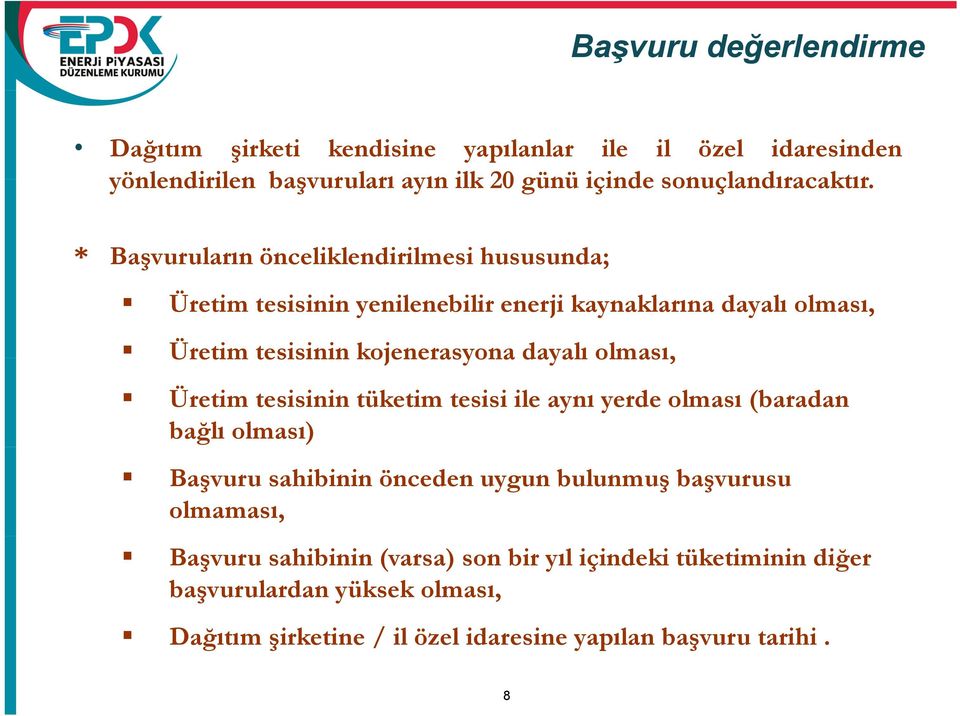 EPDK
ENERJİ PİYASASI DÜZENLEME KURUMU

Başvuru değerlendirme

• Dağıtım şirketi kendisine yapılanlar ile il özel idaresinden yönlendirilen başvuruları ayın ilk 20 günü içinde sonuçlandıracaktır.

* Başvuruların önceliklendirilmesi hususunda;

▪ Üretim tesisinin yenilenebilir enerji kaynaklarına dayalı olması,

▪ Üretim tesisinin kojenerasyona dayalı olması,

▪ Üretim tesisinin tüketim tesisi ile aynı yerde olması (baradan bağlı olması)

▪ Başvuru sahibinin önceden uygun bulunmuş başvurusu olmaması,

▪ Başvuru sahibinin (varsa) son bir yıl içindeki tüketiminin diğer başvurulardan yüksek olması,

▪ Dağıtım şirketine / il özel idaresine yapılan başvuru tarihi .

8